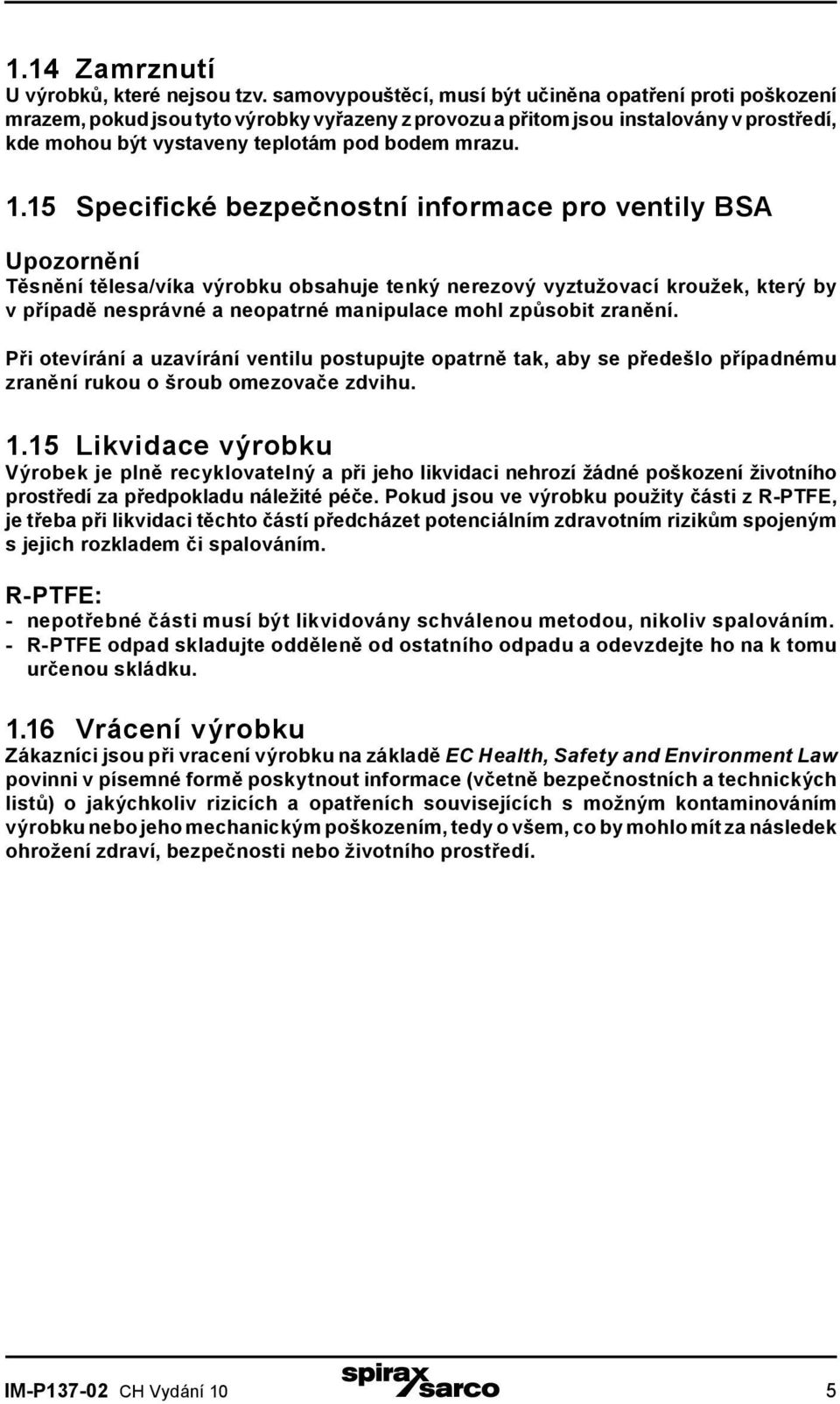 1.14 Zamrznutí
U výrobků, které nejsou tzv. samovypouštěcí, musí být učiněna opatření proti poškození mrazem, pokud jsou tyto výrobky vyřazeny z provozu a přitom jsou instalovány v prostředí, kde mohou být vystaveny teplotám pod bodem mrazu.

1.15 Specifické bezpečnostní informace pro ventily BSA

Upozornění
Těsnění tělesa/víka výrobku obsahuje tenký nerezový vyztužovací kroužek, který by v případě nesprávné a neopatrné manipulace mohl způsobit zranění.

Při otevírání a uzavírání ventilu postupujte opatrně tak, aby se předešlo případnému zranění rukou o šroub omezovače zdvihu.

1.15 Likvidace výrobku
Výrobek je plně recyklovatelný a při jeho likvidaci nehrozí žádné poškození životního prostředí za předpokladu náležité péče. Pokud jsou ve výrobku použity části z R-PTFE, je třeba při likvidaci těchto částí předcházet potenciálním zdravotním rizikům spojeným s jejich rozkladem či spalováním.

R-PTFE:
- nepotřebné části musí být likvidovány schválenou metodou, nikoliv spalováním.
- R-PTFE odpad skladujte odděleně od ostatního odpadu a odevzdejte ho na k tomu určenou skládku.

1.16 Vrácení výrobku
Zákazníci jsou při vracení výrobku na základě EC Health, Safety and Environment Law povinni v písemné formě poskytnout informace (včetně bezpečnostních a technických listů) o jakýchkoliv rizicích a opatřeních souvisejících s možným kontaminováním výrobku nebo jeho mechanickým poškozením, tedy o všem, co by mohlo mít za následek ohrožení zdraví, bezpečnosti nebo životního prostředí.

IM-P137-02 CH Vydání 10
spirax sarco
5